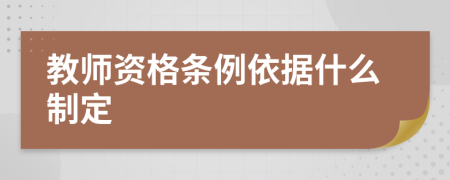 教师资格条例依据什么制定